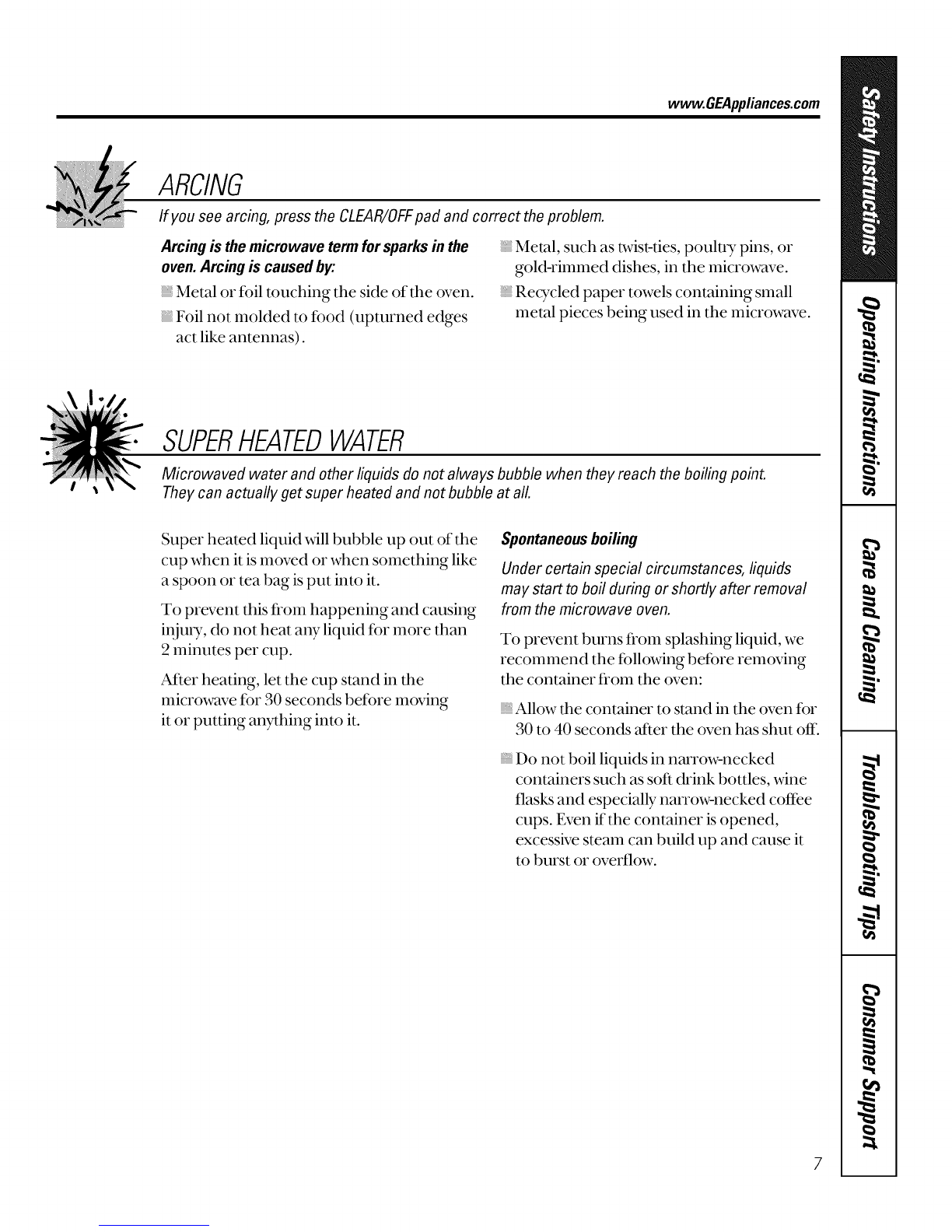 www.GEAppliances.com

ARCING

If you see arcing, press the CLEAR/OFF pad and correct the problem.

Arcing is the microwave term for sparks in the oven. Arcing is caused by:

Metal or foil touching the side of the oven.

Foil not molded to food (upturned edges act like antennas).

Metal, such as twist-ties, poultry pins, or gold-rimmed dishes, in the microwave.

Recycled paper towels containing small metal pieces being used in the microwave.

SUPER HEATED WATER

Microwaved water and other liquids do not always bubble when they reach the boiling point. They can actually get super heated and not bubble at all.

Super heated liquid will bubble up out of the cup when it is moved or when something like a spoon or tea bag is put into it.

To prevent this from happening and causing injury, do not heat any liquid for more than 2 minutes per cup.

After heating, let the cup stand in the microwave for 30 seconds before moving it or putting anything into it.

Spontaneous boiling

Under certain special circumstances, liquids may start to boil during or shortly after removal from the microwave oven.

To prevent burns from splashing liquid, we recommend the following before removing the container from the oven:

Allow the container to stand in the oven for 30 to 40 seconds after the oven has shut off.

Do not boil liquids in narrow-necked containers such as soft drink bottles, wine flasks and especially narrow-necked coffee cups. Even if the container is opened, excessive steam can build up and cause it to burst or overflow.

Safety Instructions

Operating Instructions

Care and Cleaning

Troubleshooting Tips

Consumer Support

7